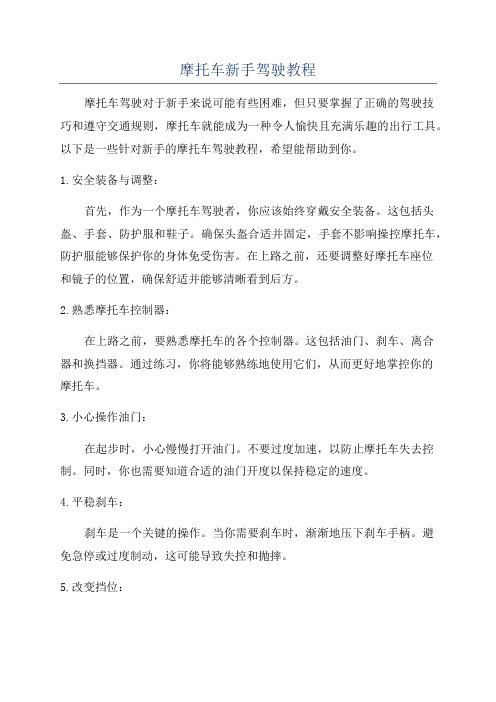 摩托车新手驾驶教程

摩托车驾驶对于新手来说可能有些困难，但只要掌握了正确的驾驶技巧和遵守交通规则，摩托车就能成为一种令人愉快且充满乐趣的出行工具。以下是一些针对新手的摩托车驾驶教程，希望能帮助到你。

1.安全装备与调整：

首先，作为一个摩托车驾驶者，你应该始终穿戴安全装备。这包括头盔、手套、防护服和鞋子。确保头盔合适并固定，手套不影响操控摩托车，防护服能够保护你的身体免受伤害。在上路之前，还要调整好摩托车座位和镜子的位置，确保舒适并能够清晰看到后方。

2.熟悉摩托车控制器：

在上路之前，要熟悉摩托车的各个控制器。这包括油门、刹车、离合器和换挡器。通过练习，你将能够熟练地使用它们，从而更好地掌控你的摩托车。

3.小心操作油门：

在起步时，小心慢慢打开油门。不要过度加速，以防止摩托车失去控制。同时，你也需要知道合适的油门开度以保持稳定的速度。

4.平稳刹车：

刹车是一个关键的操作。当你需要刹车时，渐渐地压下刹车手柄。避免急停或过度制动，这可能导致失控和抛摔。

5.改变挡位：